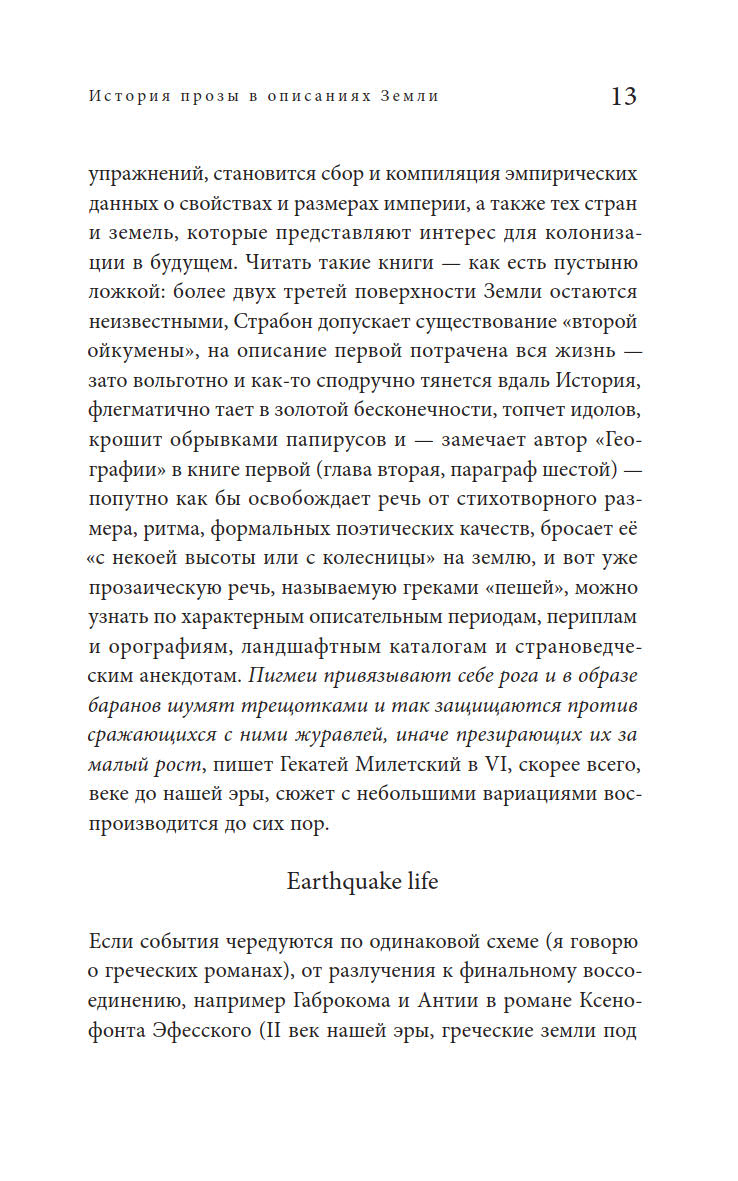 История прозы в описаниях Земли 13

упражнений, становится сбор и компиляция эмпирических данных о свойствах и размерах империи, а также тех стран и земель, которые представляют интерес для колонизации в будущем. Читать такие книги — как есть пустыню ложкой: более двух третей поверхности Земли остаются неизвестными, Страбон допускает существование «второй ойкумены», на описание первой потрачена вся жизнь — зато вольготно и как-то сподручно тянется вдаль История, флегматично тает в золотой бесконечности, топчет идолов, крошит обрывками папирусов и — замечает автор «Географии» в книге первой (глава вторая, параграф шестой) — попутно как бы освобождает речь от стихотворного размера, ритма, формальных поэтических качеств, бросает её «с некоей высоты или с колесницы» на землю, и вот уже прозаическую речь, называемую греками «пешей», можно узнать по характерным описательным периодам, периплам и орографиям, ландшафтным каталогам и страноведческим анекдотам. Пигмеи привязывают себе рога и в образе баранов шумят трещотками и так защищаются против сражающихся с ними журавлей, иначе презирающих их за малый рост, пишет Гекатей Милетский в VI, скорее всего, веке до нашей эры, сюжет с небольшими вариациями воспроизводится до сих пор.

Earthquake life

Если события чередуются по одинаковой схеме (я говорю о греческих романах), от разлучения к финальному воссоединению, например Габрокома и Антии в романе Ксенофонта Эфесского (II век нашей эры, греческие земли под